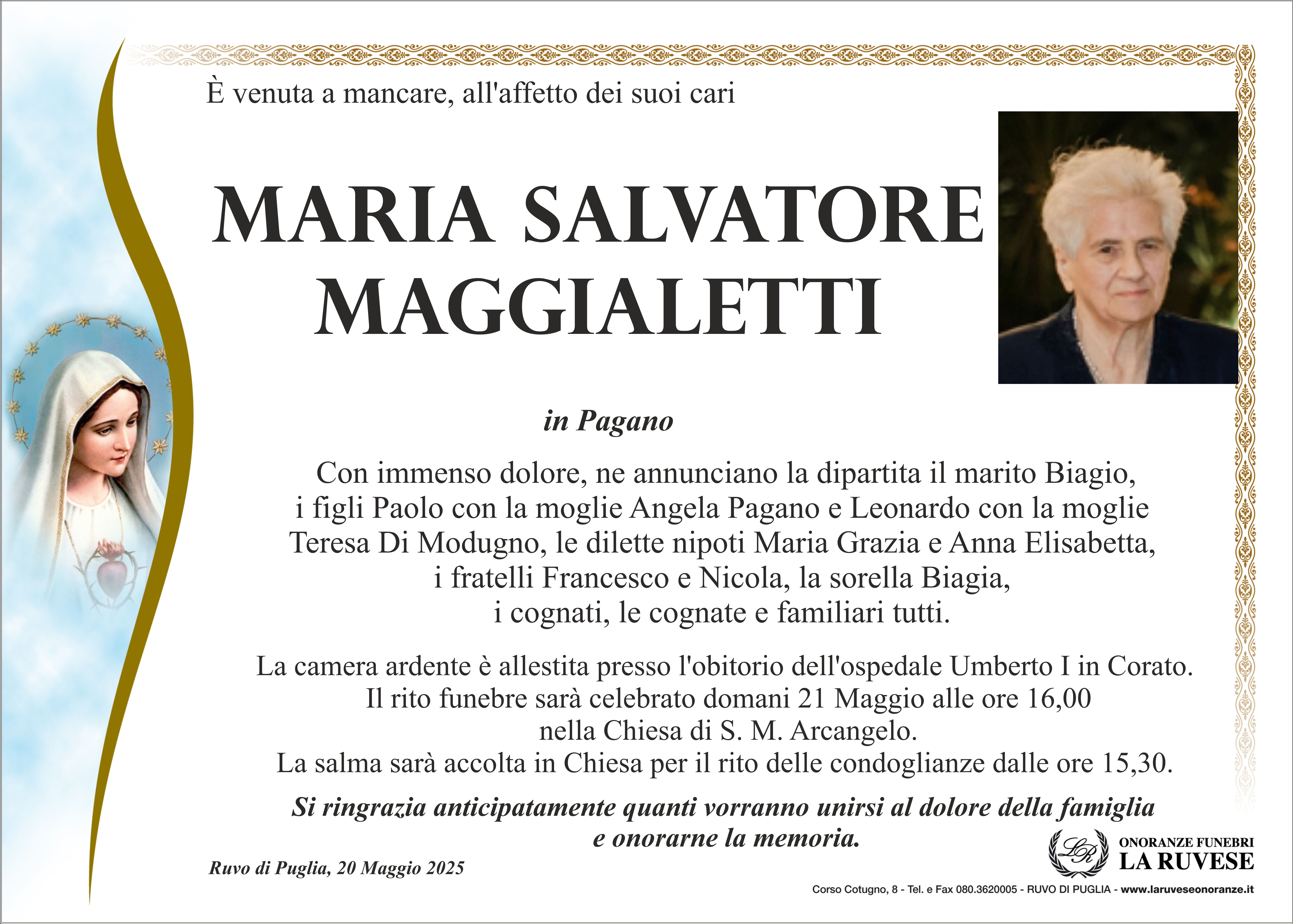 È venuta a mancare, all'affetto dei suoi cari

MARIA SALVATORE MAGGIALETTI

in Pagano

Con immenso dolore, ne annunciano la dipartita il marito Biagio, i figli Paolo con la moglie Angela Pagano e Leonardo con la moglie Teresa Di Modugno, le dilette nipoti Maria Grazia e Anna Elisabetta, i fratelli Francesco e Nicola, la sorella Biagia, i cognati, le cognate e familiari tutti.

La camera ardente è allestita presso l'obitorio dell'ospedale Umberto I in Corato. Il rito funebre sarà celebrato domani 21 Maggio alle ore 16,00 nella Chiesa di S. M. Arcangelo. La salma sarà accolta in Chiesa per il rito delle condoglianze dalle ore 15,30.

Si ringrazia anticipatamente quanti vorranno unirsi al dolore della famiglia e onorarne la memoria.

Ruvo di Puglia, 20 Maggio 2025

LR
ONORANZE FUNEBRI
LA RUVESE

Corso Cotugno, 8 - Tel. e Fax 080.3620005 - RUVO DI PUGLIA - www.laruveseonoranze.it